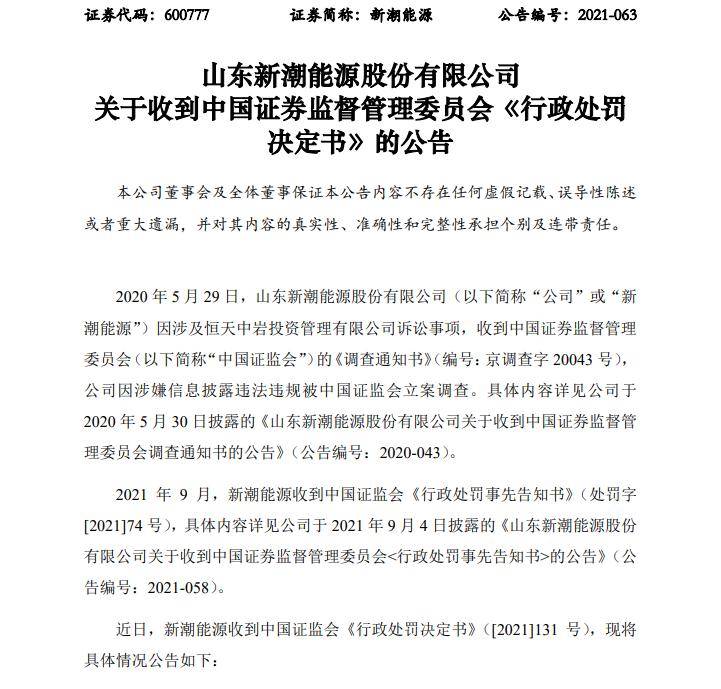 证券代码：600777 证券简称：新潮能源 公告编号：2021-063

山东新潮能源股份有限公司
关于收到中国证券监督管理委员会《行政处罚决定书》的公告

本公司董事会及全体董事保证本公告内容不存在任何虚假记载、误导性陈述或者重大遗漏，并对其内容的真实性、准确性和完整性承担个别及连带责任。

2020年5月29日，山东新潮能源股份有限公司（以下简称“公司”或“新潮能源”）因涉及恒天中岩投资管理有限公司诉讼事项，收到中国证券监督管理委员会（以下简称“中国证监会”）的《调查通知书》（编号：京调查字20043号），公司因涉嫌信息披露违法违规被中国证监会立案调查。具体内容详见公司于2020年5月30日披露的《山东新潮能源股份有限公司关于收到中国证券监督管理委员会调查通知书的公告》（公告编号：2020-043）。

2021年9月，新潮能源收到中国证监会《行政处罚事先告知书》（处罚字[2021]74号），具体内容详见公司于2021年9月4日披露的《山东新潮能源股份有限公司关于收到中国证券监督管理委员会<行政处罚事先告知书>的公告》（公告编号：2021-058）。

近日，新潮能源收到中国证监会《行政处罚决定书》（[2021]131号），现将具体情况公告如下：